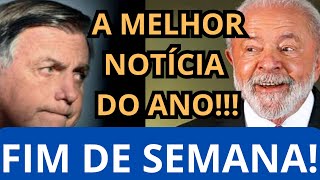 A MELHOR NOTÍCIA DO ANO!!!

FIM DE SEMANA!